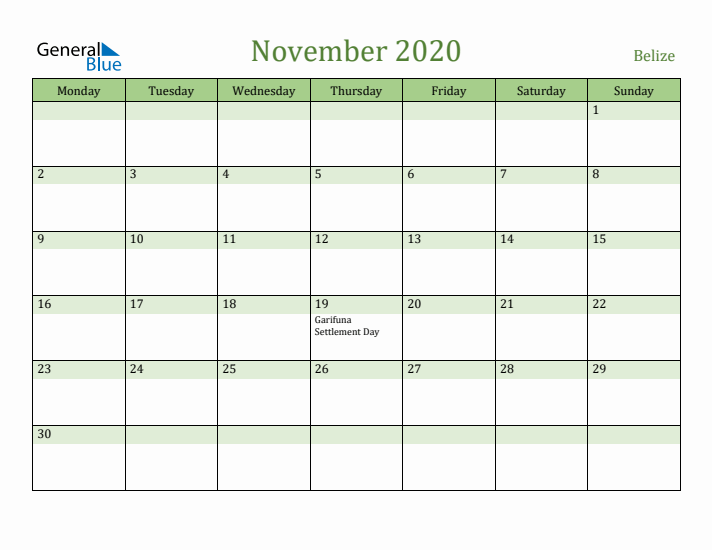 General Blue

November 2020

Belize

| Monday | Tuesday | Wednesday | Thursday | Friday | Saturday | Sunday |
|---|---|---|---|---|---|---|
| | | | | | | 1 |
| 2 | 3 | 4 | 5 | 6 | 7 | 8 |
| 9 | 10 | 11 | 12 | 13 | 14 | 15 |
| 16 | 17 | 18 | 19 Garifuna Settlement Day | 20 | 21 | 22 |
| 23 | 24 | 25 | 26 | 27 | 28 | 29 |
| 30 | | | | | | |